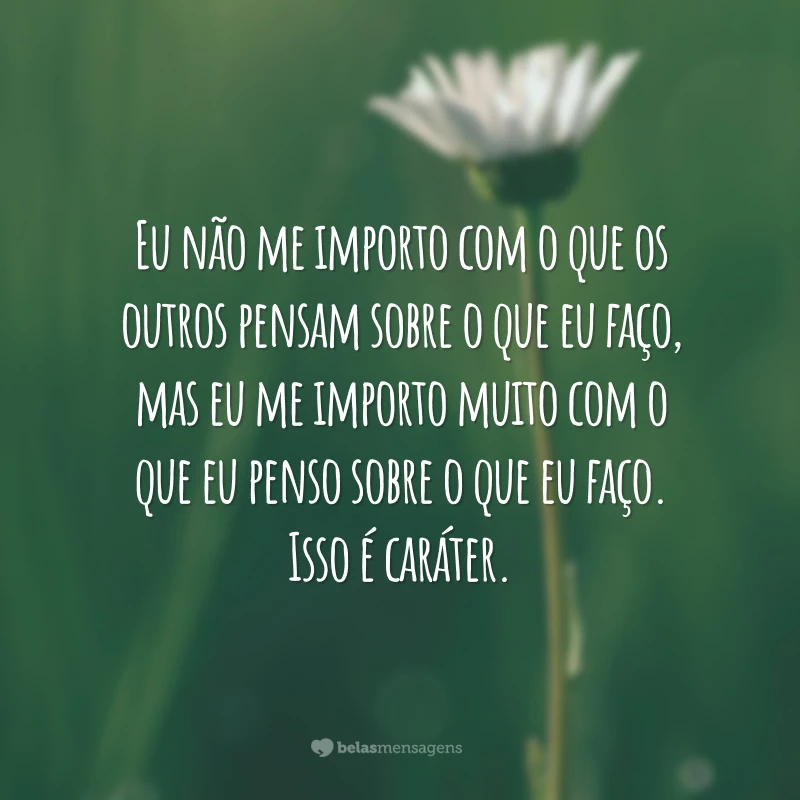 Eu não me importo com o que os outros pensam sobre o que eu faço, mas eu me importo muito com o que eu penso sobre o que eu faço. Isso é caráter.

belasmensagens